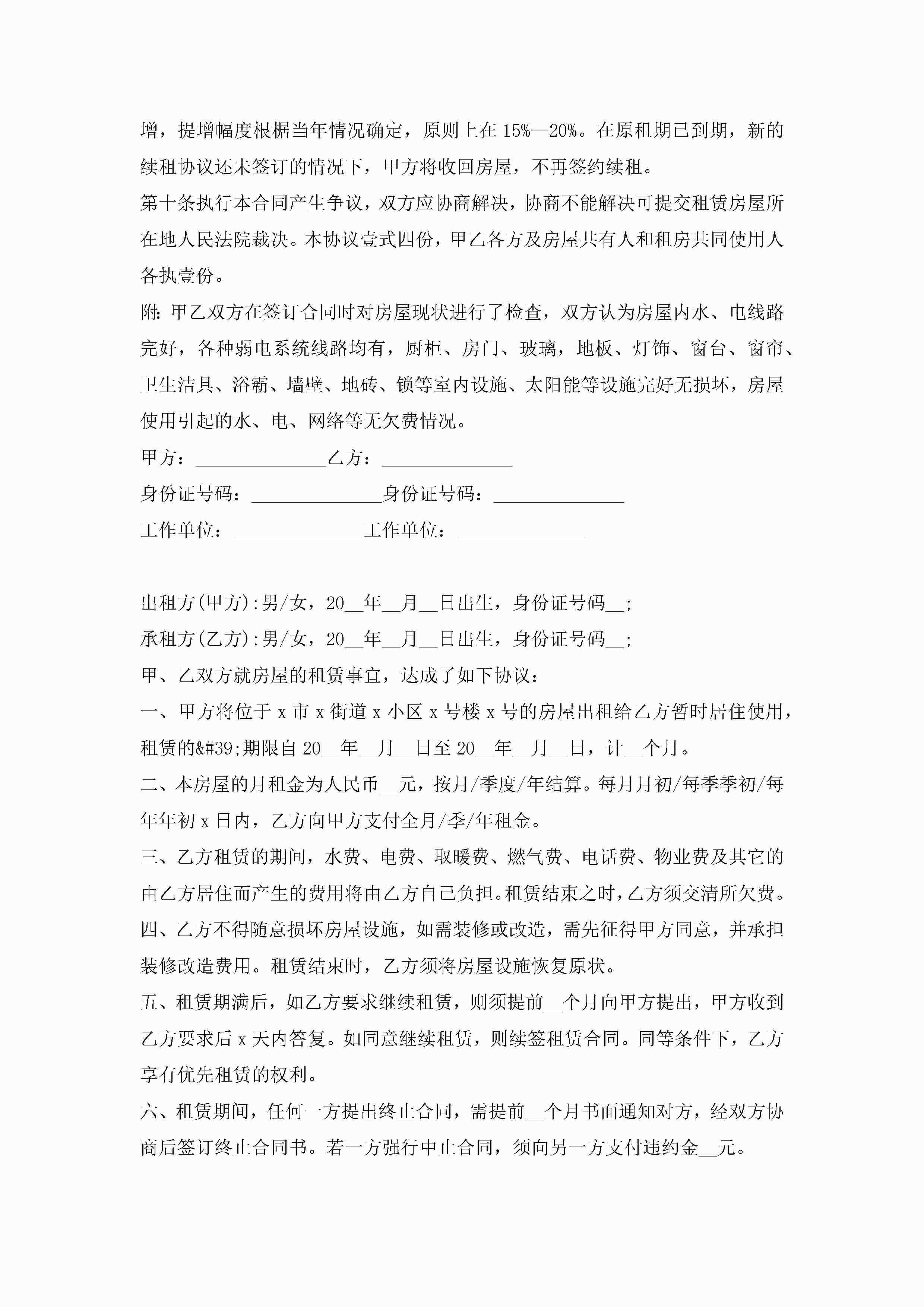 增，提增幅度根椐当年情况确定，原则上在 15%—20%。在原租期已到期，新的续租协议还未签订的情况下，甲方将收回房屋，不再签约续租。

第十条执行本合同产生争议，双方应协商解决，协商不能解决可提交租赁房屋所在地人民法院裁决。本协议壹式四份，甲乙各方及房屋共有人和租房共同使用人各执壹份。

附：甲乙双方在签订合同时对房屋现状进行了检查，双方认为房屋内水、电线路完好，各种弱电系统线路均有，厨柜、房门、玻璃，地板、灯饰、窗台、窗帘、卫生洁具、浴霸、墙壁、地砖、锁等室内设施、太阳能等设施完好无损坏，房屋使用引起的水、电、网络等无欠费情况。

甲方：______________乙方：______________

身份证号码：______________身份证号码：______________

工作单位：______________工作单位：______________

出租方(甲方):男/女，20__年__月__日出生，身份证号码__;

承租方(乙方):男/女，20__年__月__日出生，身份证号码__;

甲、乙双方就房屋的租赁事宜，达成了如下协议：

一、甲方将位于 x 市 x 街道 x 小区 x 号楼 x 号的房屋出租给乙方暂时居住使用，租赁的&#39;期限自 20__年__月__日至 20__年__月__日，计__个月。

二、本房屋的月租金为人民币__元，按月/季度/年结算。每月月初/每季季初/每年年初 x 日内，乙方向甲方支付全月/季/年租金。

三、乙方租赁的期间，水费、电费、取暖费、燃气费、电话费、物业费及其它的由乙方居住而产生的费用将由乙方自己负担。租赁结束之时，乙方须交清所欠费。

四、乙方不得随意损坏房屋设施，如需装修或改造，需先征得甲方同意，并承担装修改造费用。租赁结束时，乙方须将房屋设施恢复原状。

五、租赁期满后，如乙方要求继续租赁，则须提前__个月向甲方提出，甲方收到乙方要求后 x 天内答复。如同意继续租赁，则续签租赁合同。同等条件下，乙方享有优先租赁的权利。

六、租赁期间，任何一方提出终止合同，需提前__个月书面通知对方，经双方协商后签订终止合同书。若一方强行中止合同，须向另一方支付违约金__元。